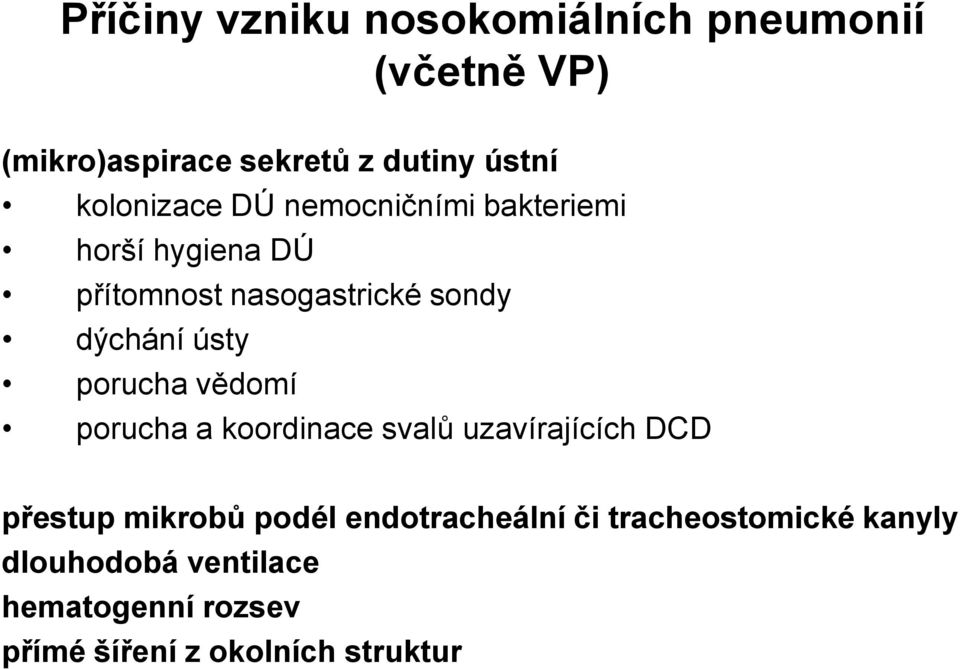 Příčiny vzniku nosokomiálních pneumonií (včetně VP)

(mikro)aspirace sekretů z dutiny ústní
• kolonizace DÚ nemocničními bakteriemi
• horší hygiena DÚ
• přítomnost nasogastrické sondy
• dýchání ústy
• porucha vědomí
• porucha a koordinace svalů uzavírajících DCD

přestup mikrobů podél endotracheální či tracheostomické kanyly
dlouhodobá ventilace
hematogenní rozsev
přímé šíření z okolních struktur